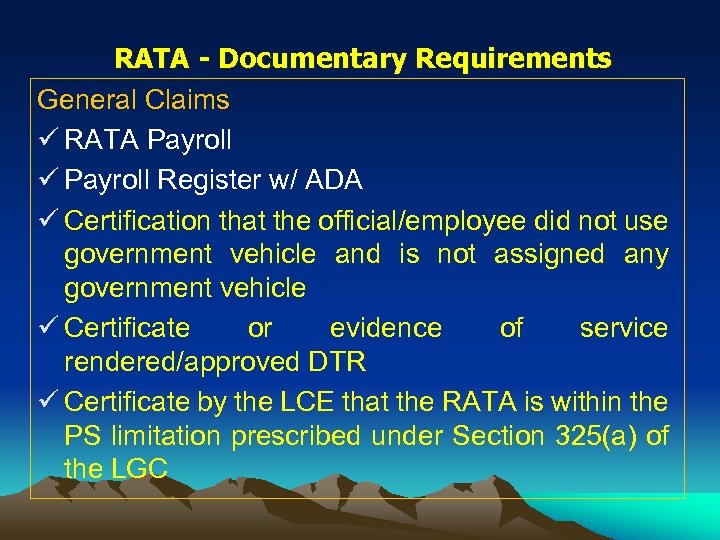 RATA - Documentary Requirements

General Claims

✓ RATA Payroll

✓ Payroll Register w/ ADA

✓ Certification that the official/employee did not use government vehicle and is not assigned any government vehicle

✓ Certificate or evidence of service rendered/approved DTR

✓ Certificate by the LCE that the RATA is within the PS limitation prescribed under Section 325(a) of the LGC